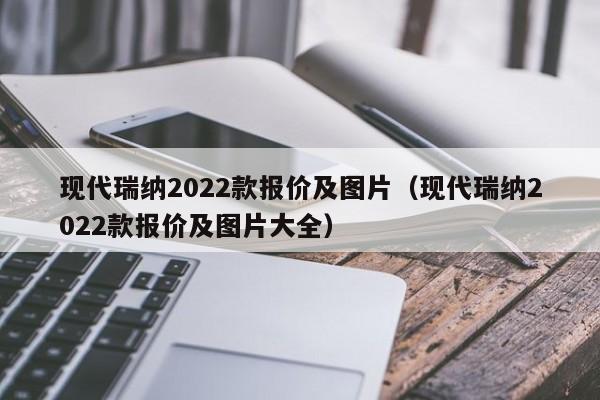 现代瑞纳2022款报价及图片（现代瑞纳2022款报价及图片大全）